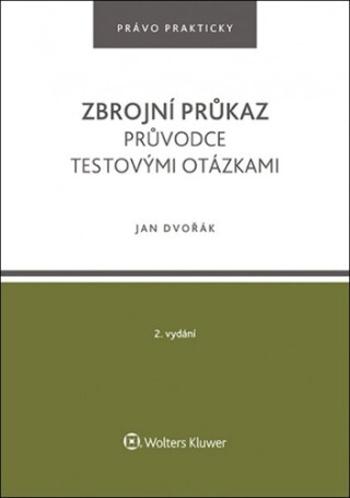 PRÁVO PRAKTICKY

ZBROJNÍ PRŮKAZ
PRŮVODCE
TESTOVÝMI OTÁZKAMI

JAN DVOŘÁK

2. vydání

Wolters Kluwer